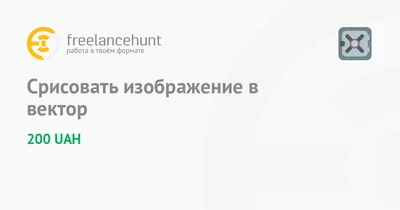 freelancehunt
работа в твоём формате

Срисовать изображение в вектор

200 UAH